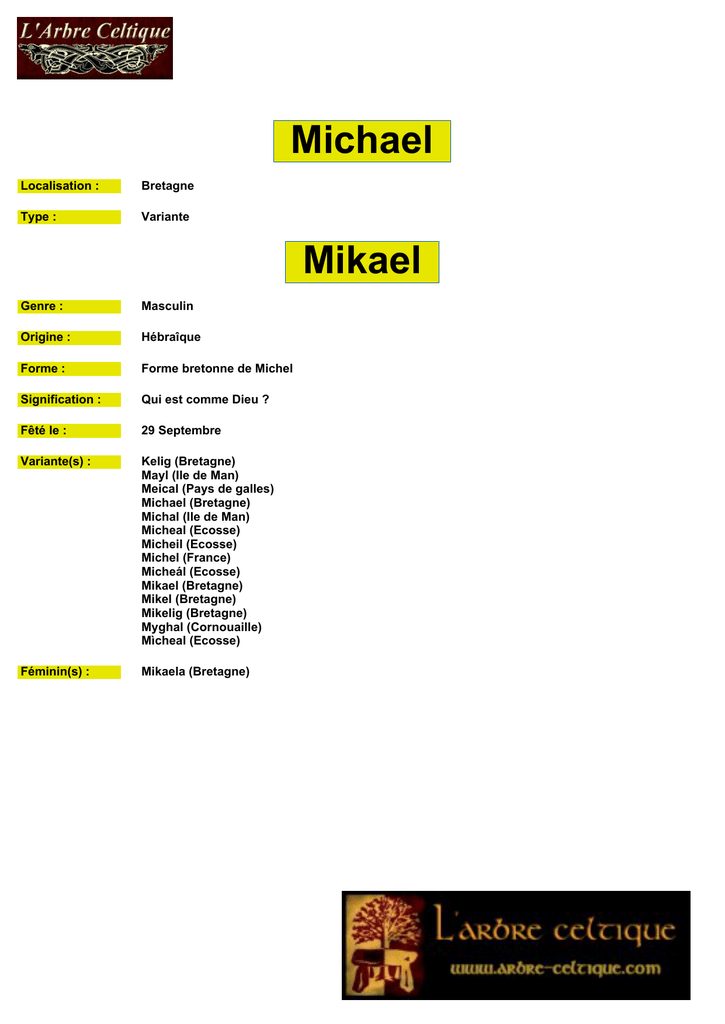 L'Arbre Celtique

Michael

Localisation : Bretagne

Type : Variante

Mikael

Genre : Masculin

Origine : Hébraîque

Forme : Forme bretonne de Michel

Signification : Qui est comme Dieu ?

Fêté le : 29 Septembre

Variante(s) : Kelig (Bretagne)
Mayl (Ile de Man)
Meical (Pays de galles)
Michael (Bretagne)
Michal (Ile de Man)
Micheal (Ecosse)
Micheil (Ecosse)
Michel (France)
Micheál (Ecosse)
Mikael (Bretagne)
Mikel (Bretagne)
Mikelig (Bretagne)
Myghal (Cornouaille)
Micheal (Ecosse)

Féminin(s) : Mikaela (Bretagne)

L'arbre celtique
www.arbre-celtique.com